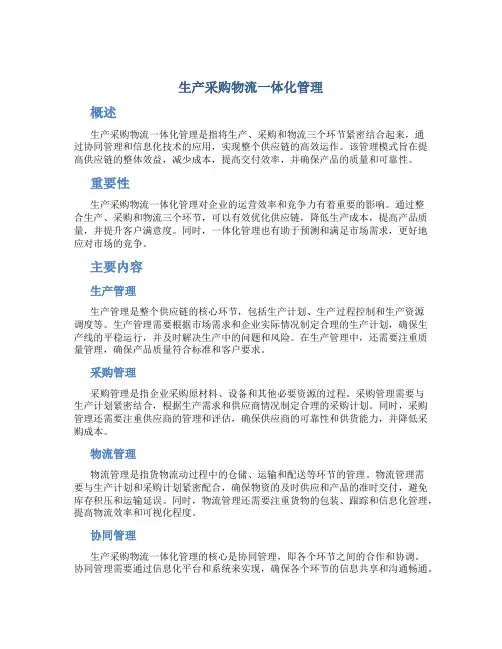 生产采购物流一体化管理

概述

生产采购物流一体化管理是指将生产、采购和物流三个环节紧密结合起来，通过协同管理和信息化技术的应用，实现整个供应链的高效运作。该管理模式旨在提高供应链的整体效益，减少成本，提高交付效率，并确保产品的质量和可靠性。

重要性

生产采购物流一体化管理对企业的运营效率和竞争力有着重要的影响。通过整合生产、采购和物流三个环节，可以有效优化供应链，降低生产成本，提高产品质量，并提升客户满意度。同时，一体化管理也有助于预测和满足市场需求，更好地应对市场的竞争。

主要内容

生产管理

生产管理是整个供应链的核心环节，包括生产计划、生产过程控制和生产资源调度等。生产管理需要根据市场需求和企业实际情况制定合理的生产计划，确保生产线的平稳运行，并及时解决生产中的问题和风险。在生产管理中，还需要注重质量管理，确保产品质量符合标准和客户要求。

采购管理

采购管理是指企业采购原材料、设备和其他必要资源的过程。采购管理需要与生产计划紧密结合，根据生产需求和供应商情况制定合理的采购计划。同时，采购管理还需要注重供应商的管理和评估，确保供应商的可靠性和供货能力，并降低采购成本。

物流管理

物流管理是指货物流动过程中的仓储、运输和配送等环节的管理。物流管理需要与生产计划和采购计划紧密配合，确保物资的及时供应和产品的准时交付，避免库存积压和运输延误。同时，物流管理还需要注重货物的包装、跟踪和信息化管理，提高物流效率和可视化程度。

协同管理

生产采购物流一体化管理的核心是协同管理，即各个环节之间的合作和协调。协同管理需要通过信息化平台和系统来实现，确保各个环节的信息共享和沟通畅通。